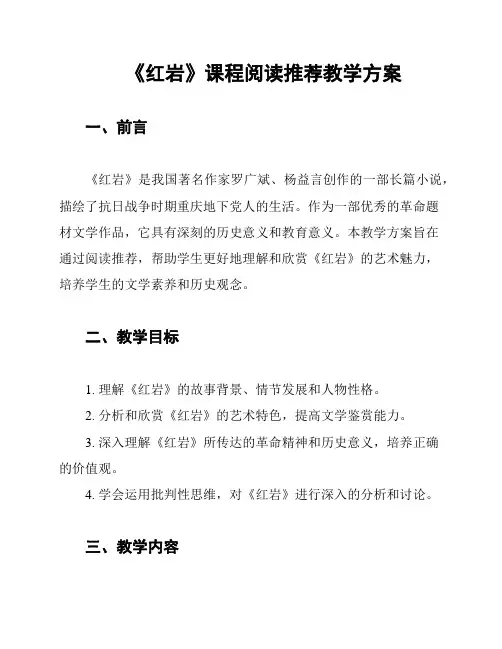 《红岩》课程阅读推荐教学方案

一、前言

《红岩》是我国著名作家罗广斌、杨益言创作的一部长篇小说，描绘了抗日战争时期重庆地下党人的生活。作为一部优秀的革命题材文学作品，它具有深刻的历史意义和教育意义。本教学方案旨在通过阅读推荐，帮助学生更好地理解和欣赏《红岩》的艺术魅力，培养学生的文学素养和历史观念。

二、教学目标

1. 理解《红岩》的故事背景、情节发展和人物性格。

2. 分析和欣赏《红岩》的艺术特色，提高文学鉴赏能力。

3. 深入理解《红岩》所传达的革命精神和历史意义，培养正确的价值观。

4. 学会运用批判性思维，对《红岩》进行深入的分析和讨论。

三、教学内容